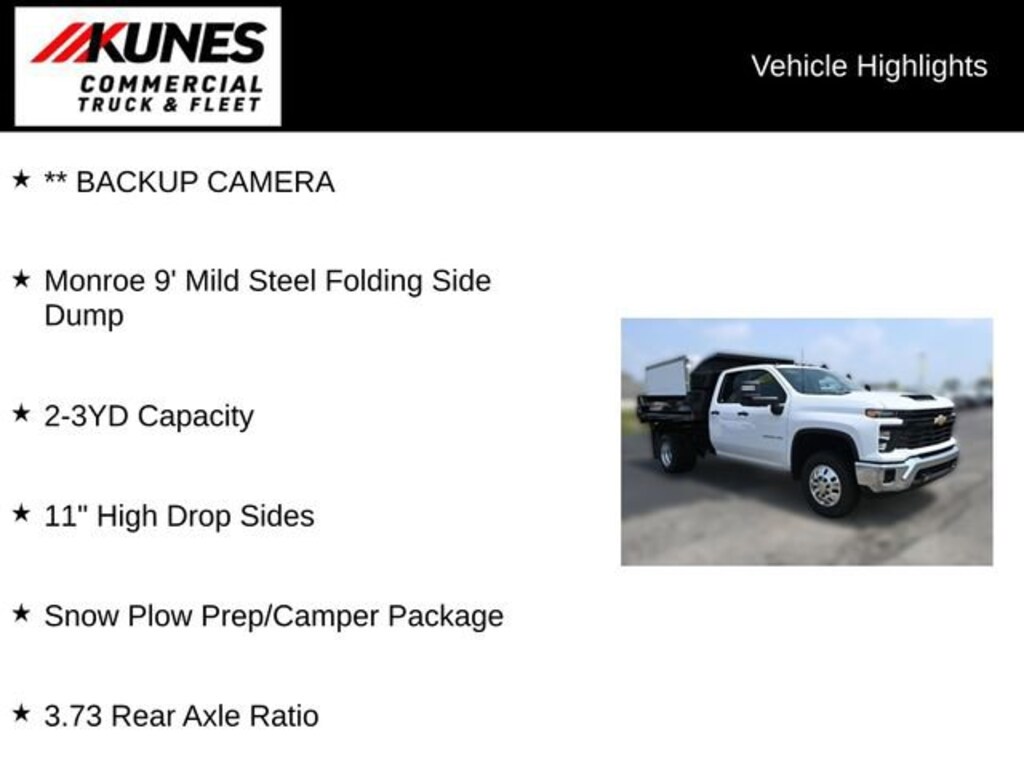 KUNES
COMMERCIAL
TRUCK & FLEET

Vehicle Highlights

★ ** BACKUP CAMERA

★ Monroe 9' Mild Steel Folding Side Dump

★ 2-3YD Capacity

★ 11" High Drop Sides

★ Snow Plow Prep/Camper Package

★ 3.73 Rear Axle Ratio